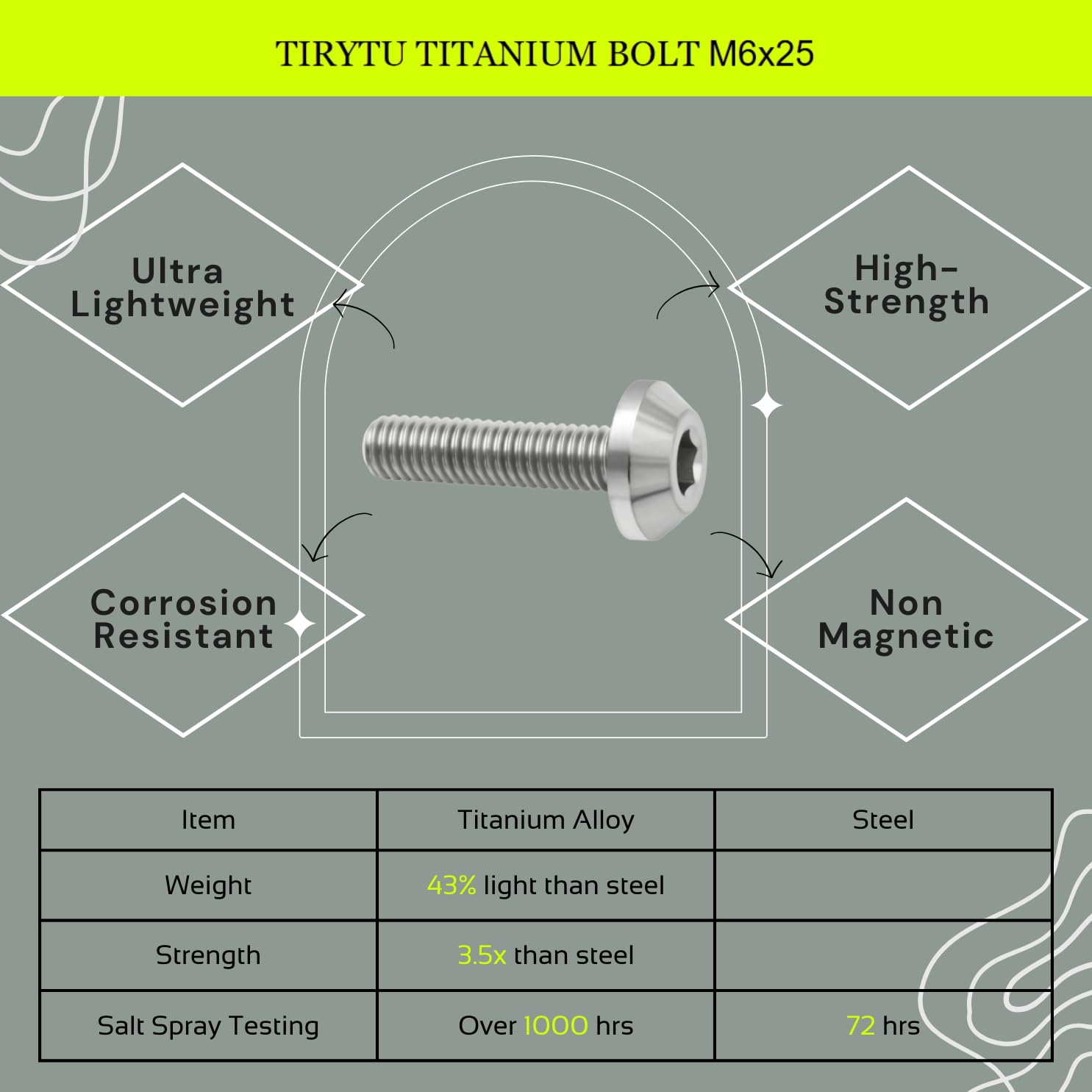 TIRYTU TITANIUM BOLT M6x25

Ultra Lightweight

High-Strength

Corrosion Resistant

Non Magnetic

| Item | Titanium Alloy | Steel |
|---|---|---|
| Weight | 43% light than steel | |
| Strength | 3.5x than steel | |
| Salt Spray Testing | Over 1000 hrs | 72 hrs |